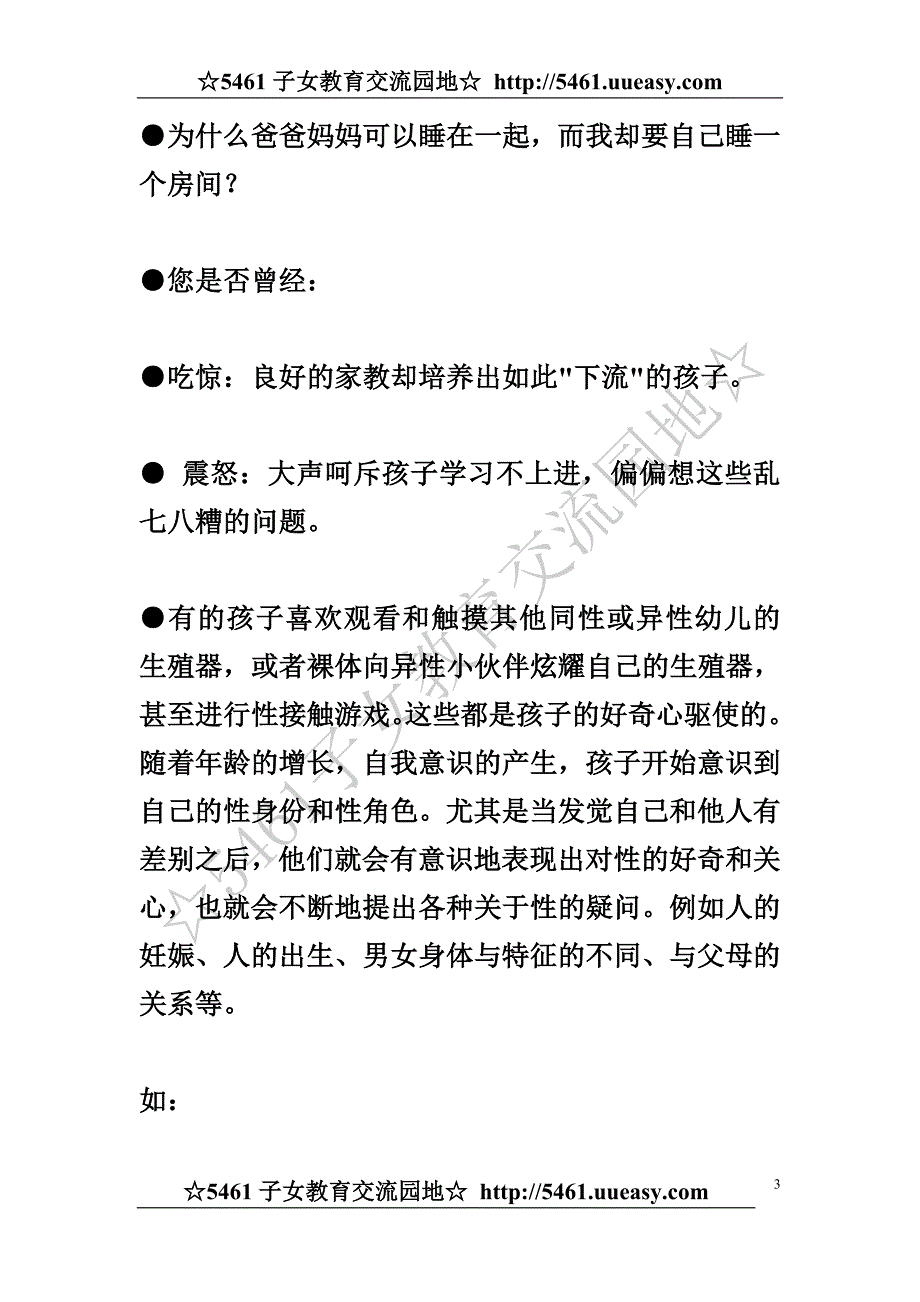 ☆5461 子女教育交流园地☆ http://5461.uueasy.com

●为什么爸爸妈妈可以睡在一起，而我却要自己睡一个房间？

●您是否曾经：

●吃惊：良好的家教却培养出如此"下流"的孩子。

● 震怒：大声呵斥孩子学习不上进，偏偏想这些乱七八糟的问题。

●有的孩子喜欢观看和触摸其他同性或异性幼儿的生殖器，或者裸体向异性小伙伴炫耀自己的生殖器，甚至进行性接触游戏。这些都是孩子的好奇心驱使的。随着年龄的增长，自我意识的产生，孩子开始意识到自己的性身份和性角色。尤其是当发觉自己和他人有差别之后，他们就会有意识地表现出对性的好奇和关心，也就会不断地提出各种关于性的疑问。例如人的妊娠、人的出生、男女身体与特征的不同、与父母的关系等。

如：

☆5461 子女教育交流园地☆

☆5461 子女教育交流园地☆ http://5461.uueasy.com

3